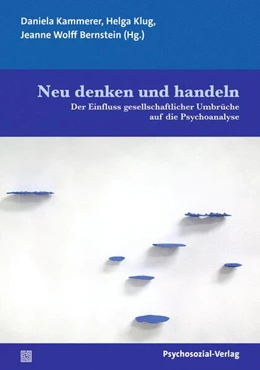 Daniela Kammerer, Helga Klug, Jeanne Wolff Bernstein (Hg.)

Neu denken und handeln

Der Einfluss gesellschaftlicher Umbrüche auf die Psychoanalyse

Psychosozial-Verlag